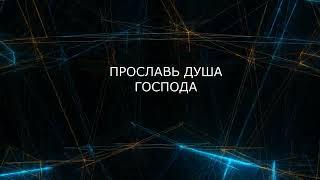 ПРОСЛАВЬ ДУША
ГОСПОДА